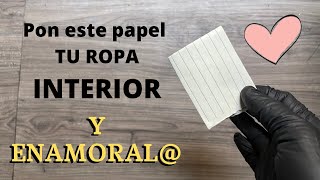 Pon este papel
TU ROPA
INTERIOR
Y
ENAMORAL@